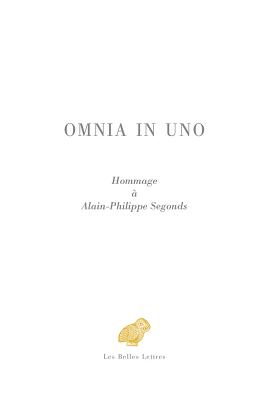 OMNIA IN UNO

Hommage
à
Alain-Philippe Segonds

Les Belles Lettres